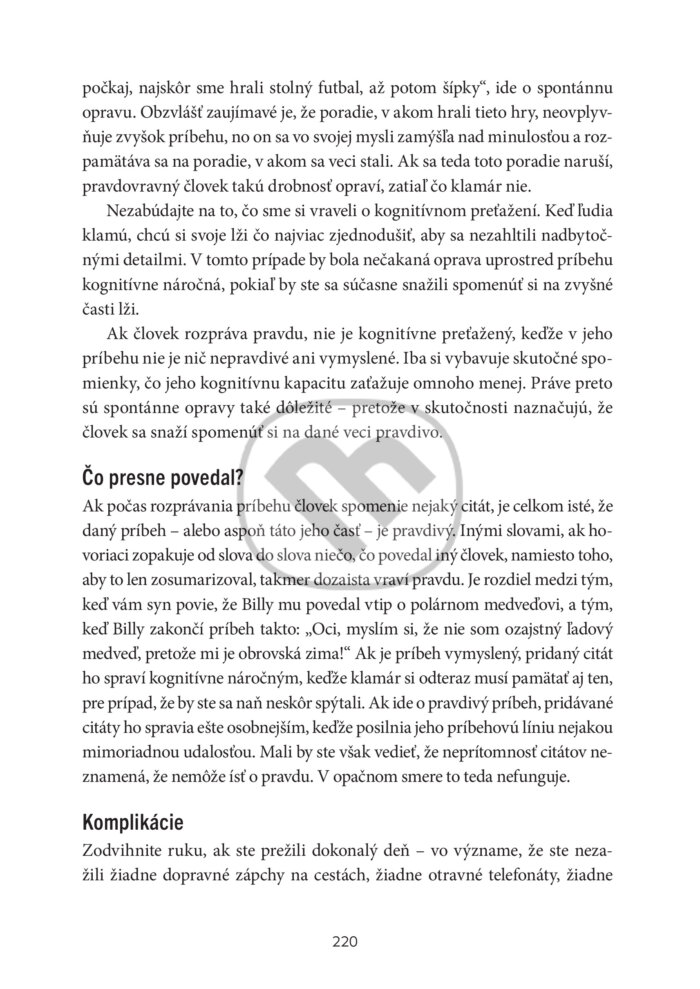 počkaj, najskôr sme hrali stolný futbal, až potom šípky“, ide o spontánnu opravu. Obzvlášť zaujímavé je, že poradie, v akom hrali tieto hry, neovplyvňuje zvyšok príbehu, no on sa vo svojej mysli zamýšľa nad minulosťou a rozpamätáva sa na poradie, v akom sa veci stali. Ak sa teda toto poradie naruší, pravdovravný človek takú drobnosť opraví, zatiaľ čo klamár nie.

Nezabúdajte na to, čo sme si vraveli o kognitívnom preťažení. Keď ľudia klamú, chcú si svoje lži čo najviac zjednodušiť, aby sa nezahltili nadbytočnými detailmi. V tomto prípade by bola nečakaná oprava uprostred príbehu kognitívne náročná, pokiaľ by ste sa súčasne snažili spomenúť si na zvyšné časti lži.

Ak človek rozpráva pravdu, nie je kognitívne preťažený, keďže v jeho príbehu nie je nič nepravdivé ani vymyslené. Iba si vybavuje skutočné spomienky, čo jeho kognitívnu kapacitu zaťažuje omnoho menej. Práve preto sú spontánne opravy také dôležité – pretože v skutočnosti naznačujú, že človek sa snaží spomenúť si na dané veci pravdivo.

Čo presne povedal?

Ak počas rozprávania príbehu človek spomenie nejaký citát, je celkom isté, že daný príbeh – alebo aspoň táto jeho časť – je pravdivý. Inými slovami, ak hovoriaci zopakuje od slova do slova niečo, čo povedal iný človek, namiesto toho, aby to len zosumarizoval, takmer dozaista vraví pravdu. Je rozdiel medzi tým, keď vám syn povie, že Billy mu povedal vtip o polárnom medveďovi, a tým, keď Billy zakončí príbeh takto: „Oci, myslím si, že nie som ozajstný ľadový medveď, pretože mi je obrovská zima!“ Ak je príbeh vymyslený, pridaný citát ho spraví kognitívne náročným, keďže klamár si odteraz musí pamätať aj ten, pre prípad, že by ste sa naň neskôr spýtali. Ak ide o pravdivý príbeh, pridávané citáty ho spravia ešte osobnejším, keďže posilnia jeho príbehovú líniu nejakou mimoriadnou udalosťou. Mali by ste však vedieť, že neprítomnosť citátov neznamená, že nemôže ísť o pravdu. V opačnom smere to teda nefunguje.

Komplikácie

Zodvihnite ruku, ak ste prežili dokonalý deň – vo význame, že ste nezažili žiadne dopravné zápchy na cestách, žiadne otravné telefonáty, žiadne

220